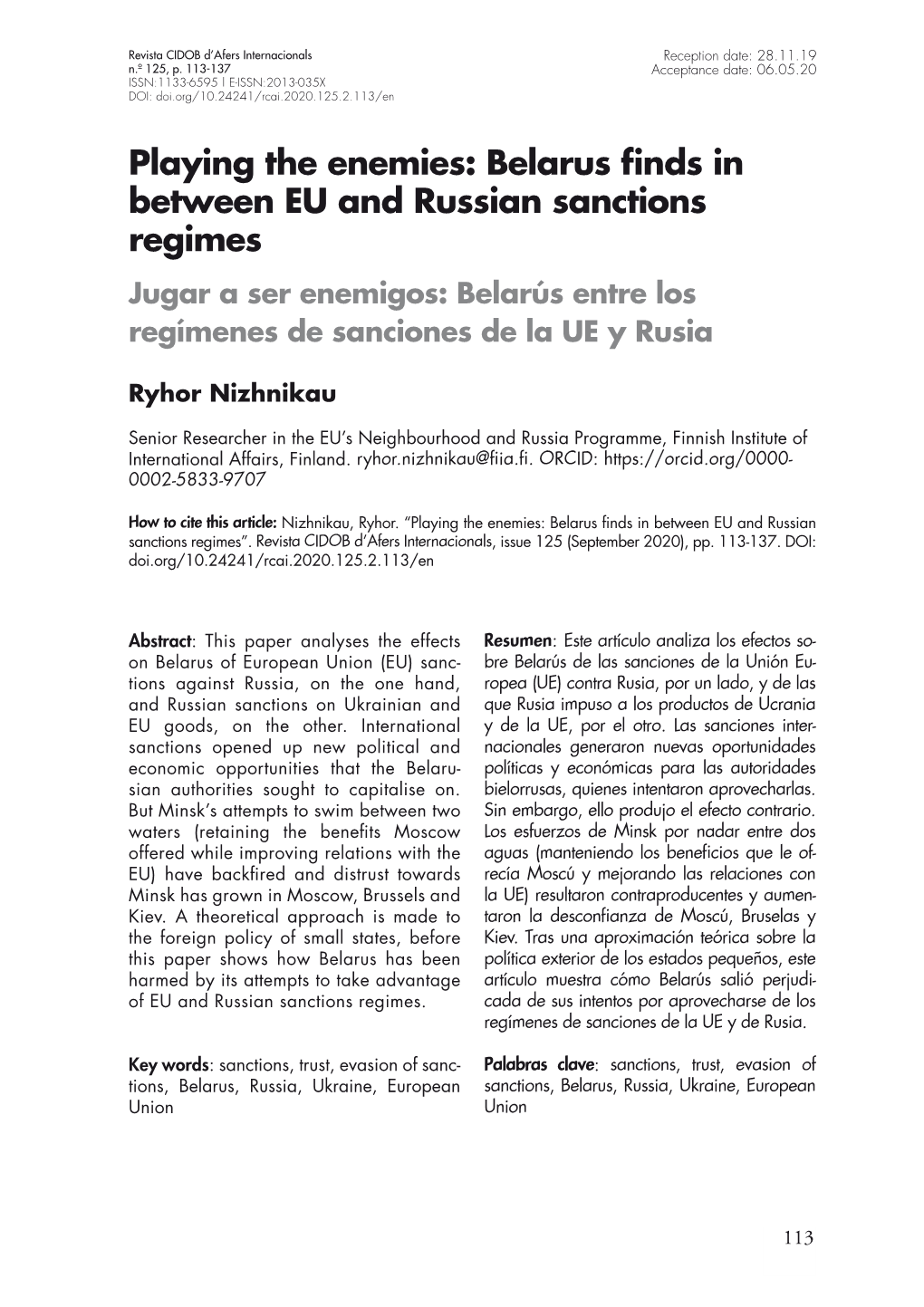 Revista CIDOB d'Afers Internacionals
n.º 125, p. 113-137
ISSN:1133-6595 | E-ISSN:2013-035X
DOI: doi.org/10.24241/rcai.2020.125.2.113/en

Reception date: 28.11.19
Acceptance date: 06.05.20

Playing the enemies: Belarus finds in between EU and Russian sanctions regimes

Jugar a ser enemigos: Belarús entre los regímenes de sanciones de la UE y Rusia

Ryhor Nizhnikau

Senior Researcher in the EU's Neighbourhood and Russia Programme, Finnish Institute of International Affairs, Finland. ryhor.nizhnikau@fiia.fi. ORCID: https://orcid.org/0000-0002-5833-9707

How to cite this article: Nizhnikau, Ryhor. "Playing the enemies: Belarus finds in between EU and Russian sanctions regimes". Revista CIDOB d'Afers Internacionals, issue 125 (September 2020), pp. 113-137. DOI: doi.org/10.24241/rcai.2020.125.2.113/en

Abstract: This paper analyses the effects on Belarus of European Union (EU) sanctions against Russia, on the one hand, and Russian sanctions on Ukrainian and EU goods, on the other. International sanctions opened up new political and economic opportunities that the Belarusian authorities sought to capitalise on. But Minsk's attempts to swim between two waters (retaining the benefits Moscow offered while improving relations with the EU) have backfired and distrust towards Minsk has grown in Moscow, Brussels and Kiev. A theoretical approach is made to the foreign policy of small states, before this paper shows how Belarus has been harmed by its attempts to take advantage of EU and Russian sanctions regimes.

Key words: sanctions, trust, evasion of sanctions, Belarus, Russia, Ukraine, European Union

Resumen: Este artículo analiza los efectos sobre Belarús de las sanciones de la Unión Europea (UE) contra Rusia, por un lado, y de las que Rusia impuso a los productos de Ucrania y de la UE, por el otro. Las sanciones internacionales generaron nuevas oportunidades políticas y económicas para las autoridades bielorrusas, quienes intentaron aprovecharlas. Sin embargo, ello produjo el efecto contrario. Los esfuerzos de Minsk por nadar entre dos aguas (manteniendo los beneficios que le ofrecía Moscú y mejorando las relaciones con la UE) resultaron contraproducentes y aumentaron la desconfianza de Moscú, Bruselas y Kiev. Tras una aproximación teórica sobre la política exterior de los estados pequeños, este artículo muestra cómo Belarús salió perjudicada de sus intentos por aprovecharse de los regímenes de sanciones de la UE y de Rusia.

Palabras clave: sanctions, trust, evasion of sanctions, Belarus, Russia, Ukraine, European Union

113